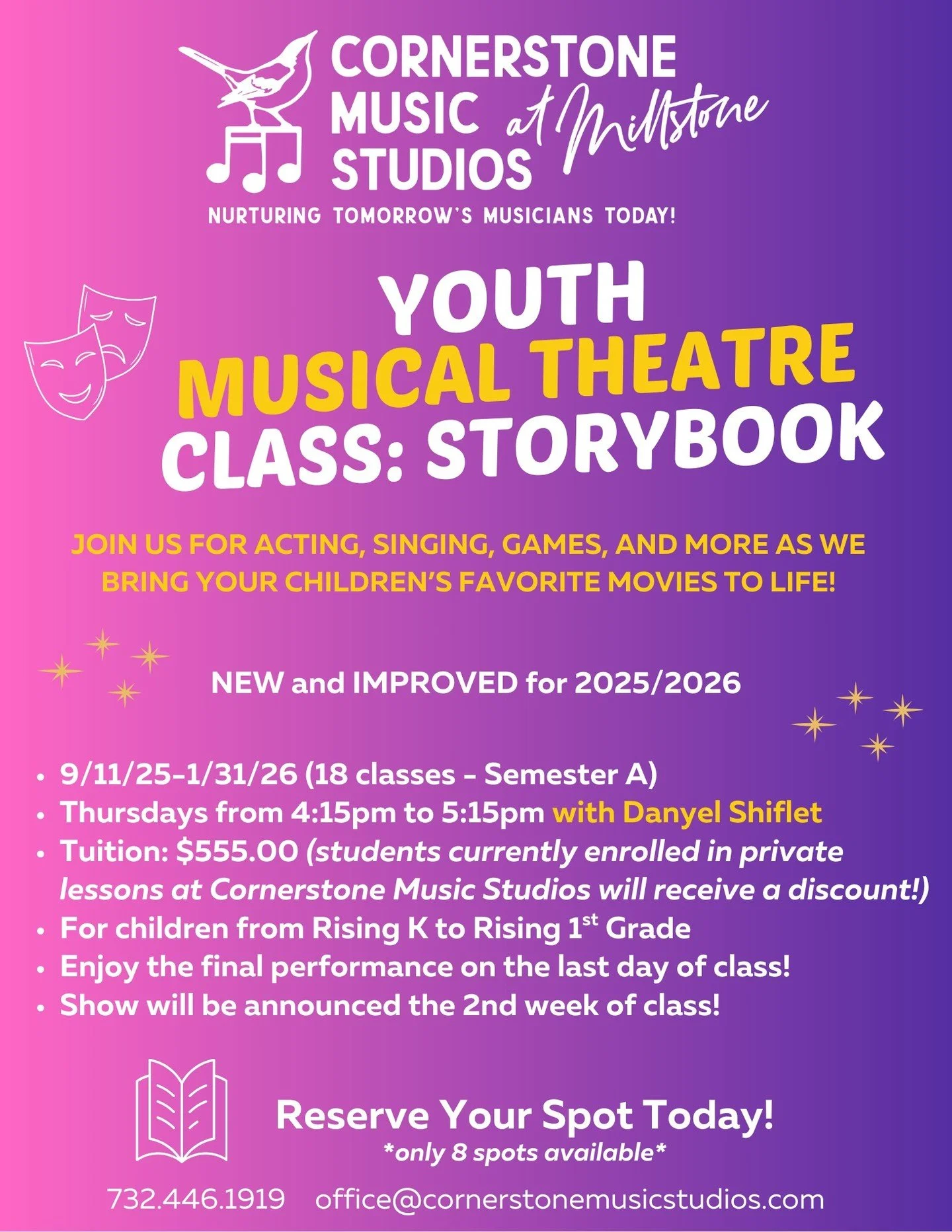 CORNERSTONE MUSIC STUDIOS at Millstone

NURTURING TOMORROW'S MUSICIANS TODAY!

YOUTH
MUSICAL THEATRE
CLASS: STORYBOOK

JOIN US FOR ACTING, SINGING, GAMES, AND MORE AS WE BRING YOUR CHILDREN'S FAVORITE MOVIES TO LIFE!

NEW and IMPROVED for 2025/2026

• 9/11/25-1/31/26 (18 classes - Semester A)
• Thursdays from 4:15pm to 5:15pm with Danyel Shiflet
• Tuition: $555.00 (students currently enrolled in private lessons at Cornerstone Music Studios will receive a discount!)
• For children from Rising K to Rising 1st Grade
• Enjoy the final performance on the last day of class!
• Show will be announced the 2nd week of class!

Reserve Your Spot Today!
*only 8 spots available*

732.446.1919 office@cornerstonemusicstudios.com